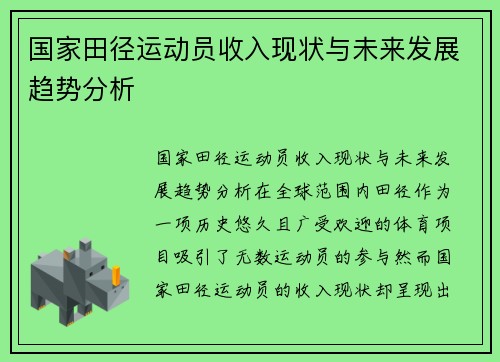 国家田径运动员收入现状与未来发展趋势分析

国家田径运动员收入现状与未来发展趋势分析在全球范围内田径作为一项历史悠久且广受欢迎的体育项目吸引了无数运动员的参与然而国家田径运动员的收入现状却呈现出